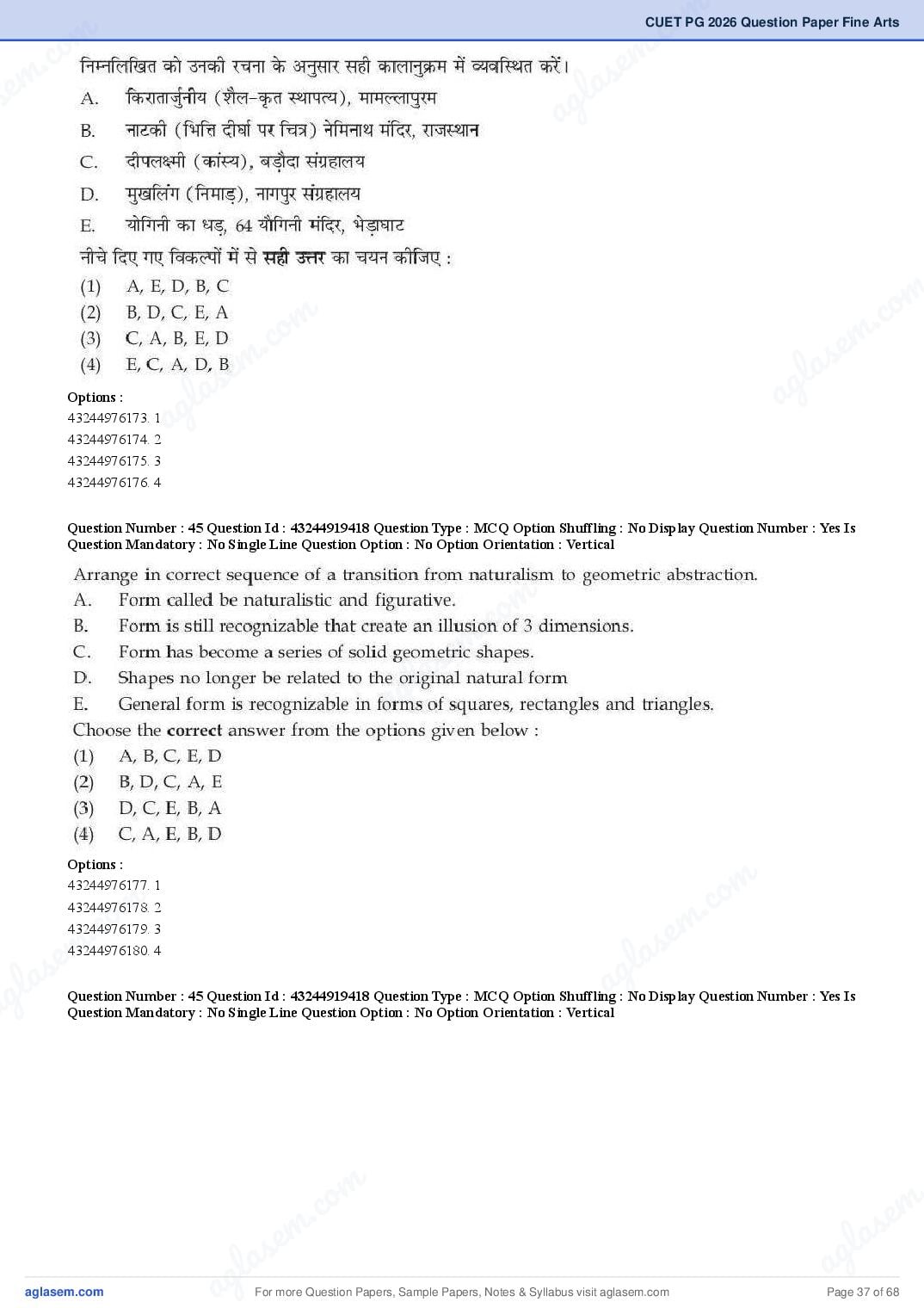 CUET PG 2026 Question Paper Fine Arts

निम्नलिखित को उनकी रचना के अनुसार सही कालानुक्रम में व्यवस्थित करें।
A. किरातार्जुनीय (शैल-कृत स्थापत्य), मामल्लापुरम
B. नाटकी (भित्ति दीर्घा पर चित्र) नेमिनाथ मंदिर, राजस्थान
C. दीपलक्ष्मी (कांस्य), बड़ौदा संग्रहालय
D. मुखलिंग (निमाड़), नागपुर संग्रहालय
E. योगिनी का धड़, 64 यौगिनी मंदिर, भेड़ाघाट
नीचे दिए गए विकल्पों में से सही उत्तर का चयन कीजिए :
(1) A, E, D, B, C
(2) B, D, C, E, A
(3) C, A, B, E, D
(4) E, C, A, D, B

Options :
43244976173. 1
43244976174. 2
43244976175. 3
43244976176. 4

Question Number : 45 Question Id : 43244919418 Question Type : MCQ Option Shuffling : No Display Question Number : Yes Is Question Mandatory : No Single Line Question Option : No Option Orientation : Vertical

Arrange in correct sequence of a transition from naturalism to geometric abstraction.
A. Form called be naturalistic and figurative.
B. Form is still recognizable that create an illusion of 3 dimensions.
C. Form has become a series of solid geometric shapes.
D. Shapes no longer be related to the original natural form
E. General form is recognizable in forms of squares, rectangles and triangles.
Choose the correct answer from the options given below :
(1) A, B, C, E, D
(2) B, D, C, A, E
(3) D, C, E, B, A
(4) C, A, E, B, D

Options :
43244976177. 1
43244976178. 2
43244976179. 3
43244976180. 4

Question Number : 45 Question Id : 43244919418 Question Type : MCQ Option Shuffling : No Display Question Number : Yes Is Question Mandatory : No Single Line Question Option : No Option Orientation : Vertical

aglasem.com For more Question Papers, Sample Papers, Notes & Syllabus visit aglasem.com Page 37 of 68